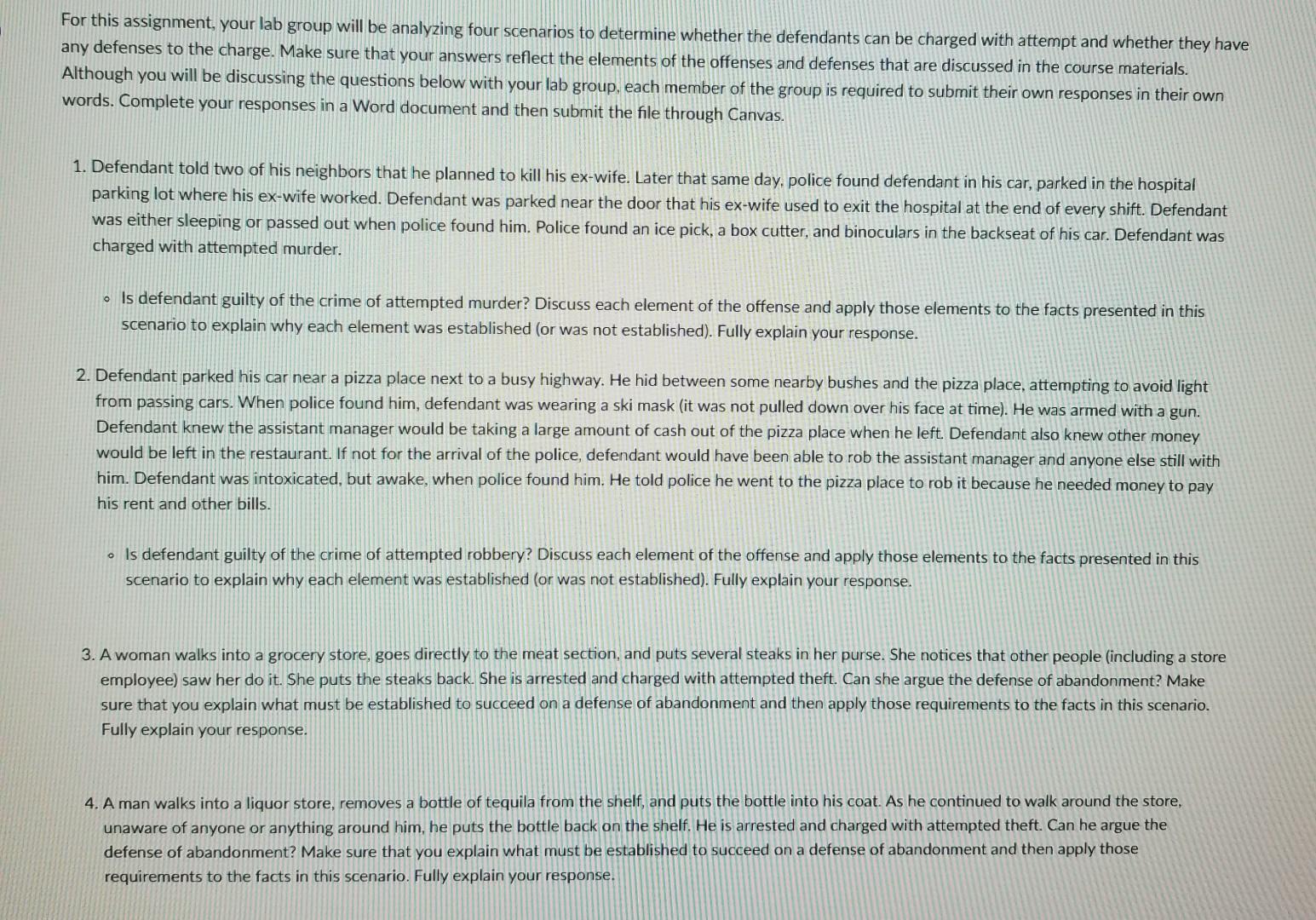 For this assignment, your lab group will be analyzing four scenarios to determine whether the defendants can be charged with attempt and whether they have any defenses to the charge. Make sure that your answers reflect the elements of the offenses and defenses that are discussed in the course materials. Although you will be discussing the questions below with your lab group, each member of the group is required to submit their own responses in their own words. Complete your responses in a Word document and then submit the file through Canvas.

1. Defendant told two of his neighbors that he planned to kill his ex-wife. Later that same day, police found defendant in his car, parked in the hospital parking lot where his ex-wife worked. Defendant was parked near the door that his ex-wife used to exit the hospital at the end of every shift. Defendant was either sleeping or passed out when police found him. Police found an ice pick, a box cutter, and binoculars in the backseat of his car. Defendant was charged with attempted murder.

◦ Is defendant guilty of the crime of attempted murder? Discuss each element of the offense and apply those elements to the facts presented in this scenario to explain why each element was established (or was not established). Fully explain your response.

2. Defendant parked his car near a pizza place next to a busy highway. He hid between some nearby bushes and the pizza place, attempting to avoid light from passing cars. When police found him, defendant was wearing a ski mask (it was not pulled down over his face at time). He was armed with a gun. Defendant knew the assistant manager would be taking a large amount of cash out of the pizza place when he left. Defendant also knew other money would be left in the restaurant. If not for the arrival of the police, defendant would have been able to rob the assistant manager and anyone else still with him. Defendant was intoxicated, but awake, when police found him. He told police he went to the pizza place to rob it because he needed money to pay his rent and other bills.

◦ Is defendant guilty of the crime of attempted robbery? Discuss each element of the offense and apply those elements to the facts presented in this scenario to explain why each element was established (or was not established). Fully explain your response.

3. A woman walks into a grocery store, goes directly to the meat section, and puts several steaks in her purse. She notices that other people (including a store employee) saw her do it. She puts the steaks back. She is arrested and charged with attempted theft. Can she argue the defense of abandonment? Make sure that you explain what must be established to succeed on a defense of abandonment and then apply those requirements to the facts in this scenario. Fully explain your response.

4. A man walks into a liquor store, removes a bottle of tequila from the shelf, and puts the bottle into his coat. As he continued to walk around the store, unaware of anyone or anything around him, he puts the bottle back on the shelf. He is arrested and charged with attempted theft. Can he argue the defense of abandonment? Make sure that you explain what must be established to succeed on a defense of abandonment and then apply those requirements to the facts in this scenario. Fully explain your response.